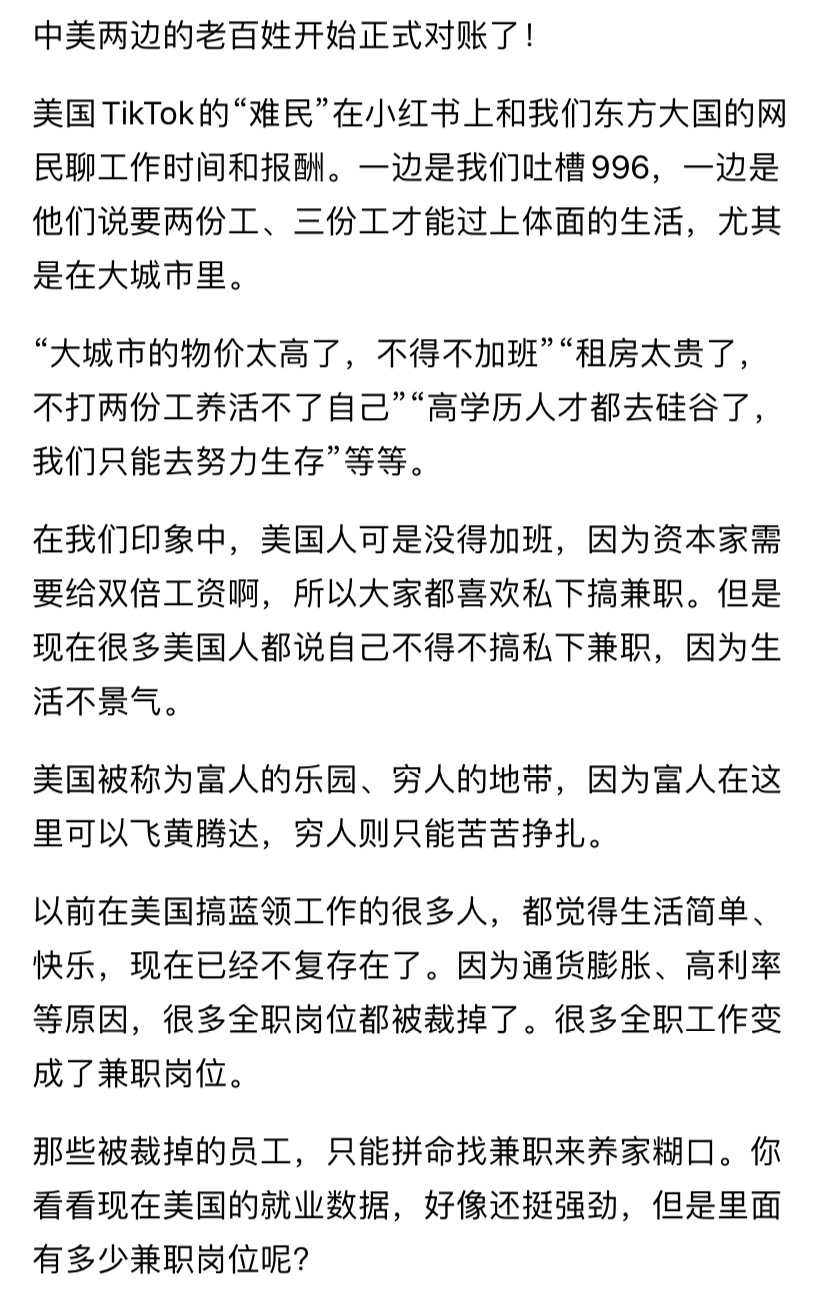 中美两边的老百姓开始正式对账了！

美国TikTok的“难民”在小红书上和我们东方大国的网民聊工作时间和报酬。一边是我们吐槽996，一边是他们说要两份工、三份工才能过上体面的生活，尤其是在大城市里。

“大城市的物价太高了，不得不加班”“租房太贵了，不打两份工养活不了自己”“高学历人才都去硅谷了，我们只能去努力生存”等等。

在我们印象中，美国人可是没得加班，因为资本家需要给双倍工资啊，所以大家都喜欢私下搞兼职。但是现在很多美国人都说自己不得不搞私下兼职，因为生活不景气。

美国被称为富人的乐园、穷人的地带，因为富人在这里可以飞黄腾达，穷人则只能苦苦挣扎。

以前在美国搞蓝领工作的很多人，都觉得生活简单、快乐，现在已经不复存在了。因为通货膨胀、高利率等原因，很多全职岗位都被裁掉了。很多全职工作变成了兼职岗位。

那些被裁掉的员工，只能拼命找兼职来养家糊口。你看看现在美国的就业数据，好像还挺强劲，但是里面有多少兼职岗位呢？